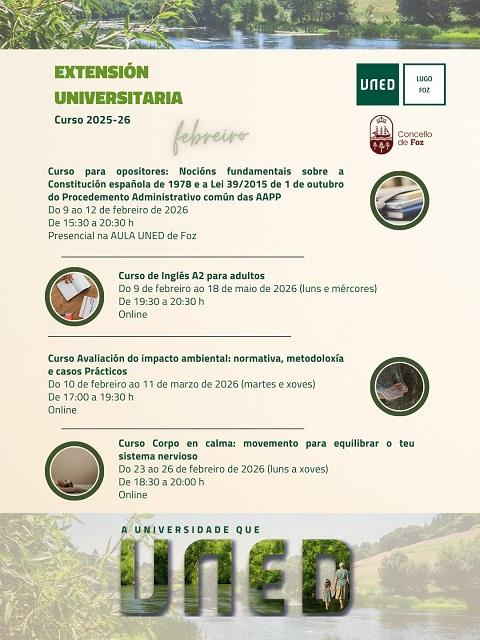 EXTENSIÓN UNIVERSITARIA
Curso 2025-26

febreiro

UNED LUGO FOZ

Concello de Foz

Curso para opositores: Nocións fundamentais sobre a Constitución española de 1978 e a Lei 39/2015 de 1 de outubro do Procedemento Administrativo común das AAPP
Do 9 ao 12 de febreiro de 2026
De 15:30 a 20:30 h
Presencial na AULA UNED de Foz

Curso de Inglés A2 para adultos
Do 9 de febreiro ao 18 de maio de 2026 (luns e mércores)
De 19:30 a 20:30 h
Online

Curso Avaliación do impacto ambiental: normativa, metodoloxía e casos Prácticos
Do 10 de febreiro ao 11 de marzo de 2026 (martes e xoves)
De 17:00 a 19:30 h
Online

Curso Corpo en calma: movemento para equilibrar o teu sistema nervioso
Do 23 ao 26 de febreiro de 2026 (luns a xoves)
De 18:30 a 20:00 h
Online

A UNIVERSIDADE QUE
UNED